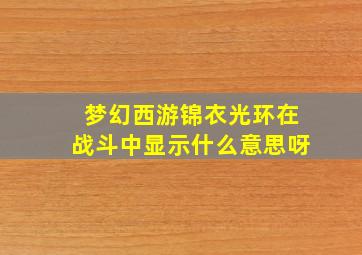 梦幻西游锦衣光环在战斗中显示什么意思呀